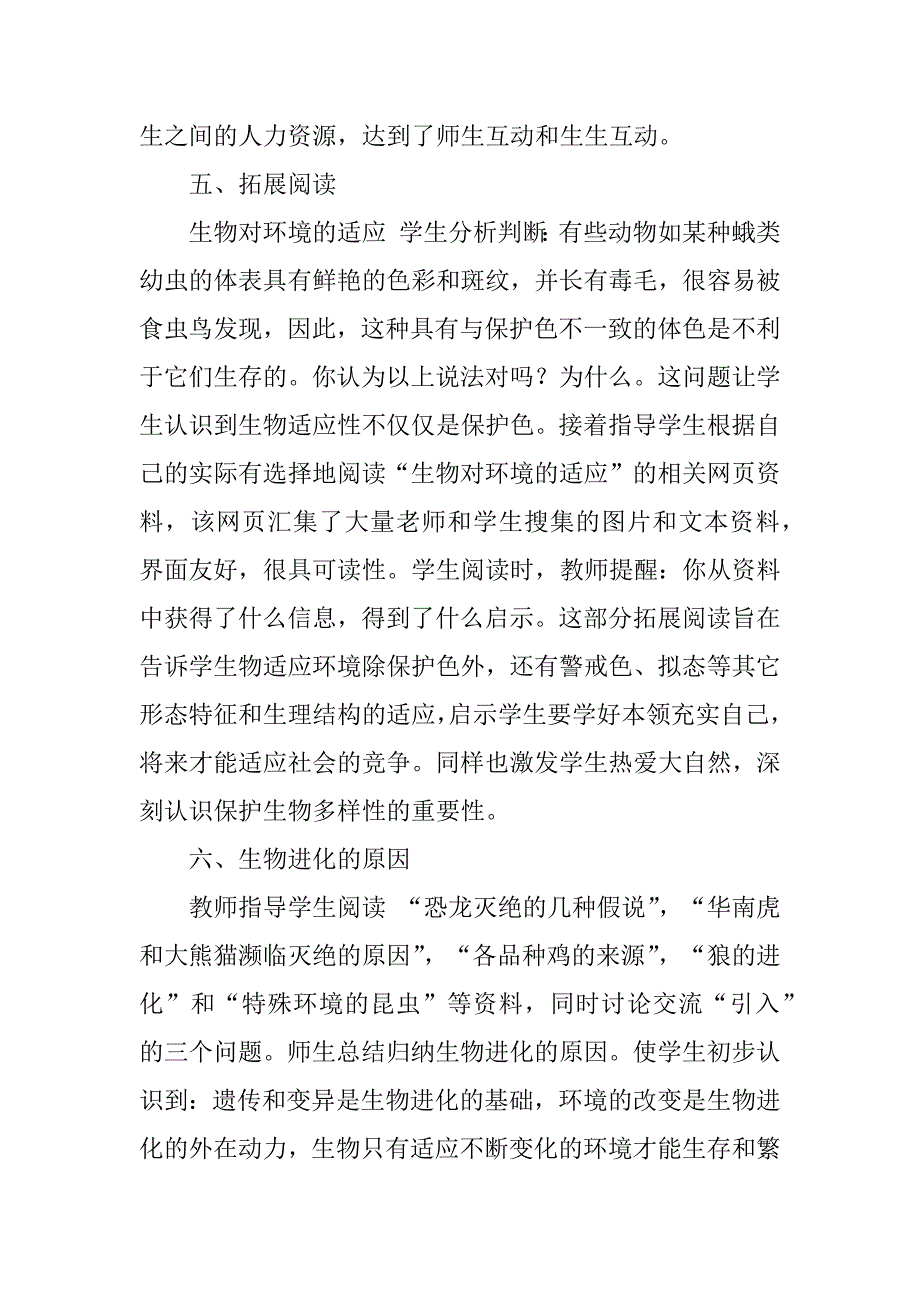 生之间的人力资源，达到了师生互动和生生互动。

五、拓展阅读

生物对环境的适应 学生分析判断：有些动物如某种蛾类幼虫的体表具有鲜艳的色彩和斑纹，并长有毒毛，很容易被食虫鸟发现，因此，这种具有与保护色不一致的体色是不利于它们生存的。你认为以上说法对吗？为什么。这问题让学生认识到生物适应性不仅仅是保护色。接着指导学生根据自己的实际有选择地阅读“生物对环境的适应”的相关网页资料，该网页汇集了大量老师和学生搜集的图片和文本资料，界面友好，很具可读性。学生阅读时，教师提醒：你从资料中获得了什么信息，得到了什么启示。这部分拓展阅读旨在告诉学生物适应环境除保护色外，还有警戒色、拟态等其它形态特征和生理结构的适应，启示学生要学好本领充实自己，将来才能适应社会的竞争。同样也激发学生热爱大自然，深刻认识保护生物多样性的重要性。

六、生物进化的原因

教师指导学生阅读 “恐龙灭绝的几种假说”，“华南虎和大熊猫濒临灭绝的原因”，“各品种鸡的来源”，“狼的进化”和“特殊环境的昆虫”等资料，同时讨论交流“引入”的三个问题。师生总结归纳生物进化的原因。使学生初步认识到：遗传和变异是生物进化的基础，环境的改变是生物进化的外在动力，生物只有适应不断变化的环境才能生存和繁